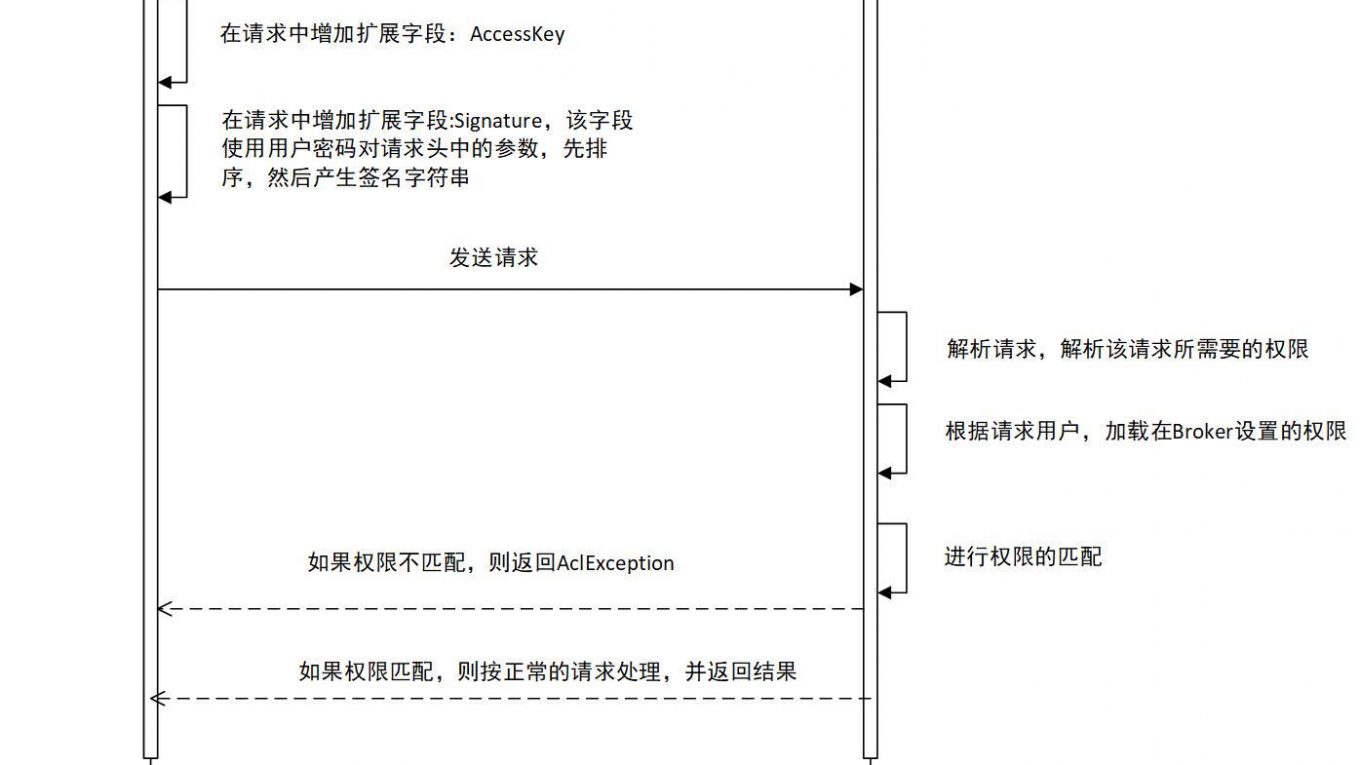 在请求中增加扩展字段：AccessKey

在请求中增加扩展字段:Signature，该字段使用用户密码对请求头中的参数，先排序，然后产生签名字符串

发送请求

解析请求，解析该请求所需要的权限

根据请求用户，加载在Broker设置的权限

进行权限的匹配

如果权限不匹配，则返回AclException

如果权限匹配，则按正常的请求处理，并返回结果